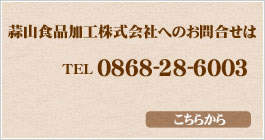 蒜山食品加工株式会社へのお問合せは

TEL 0868-28-6003

こちらから